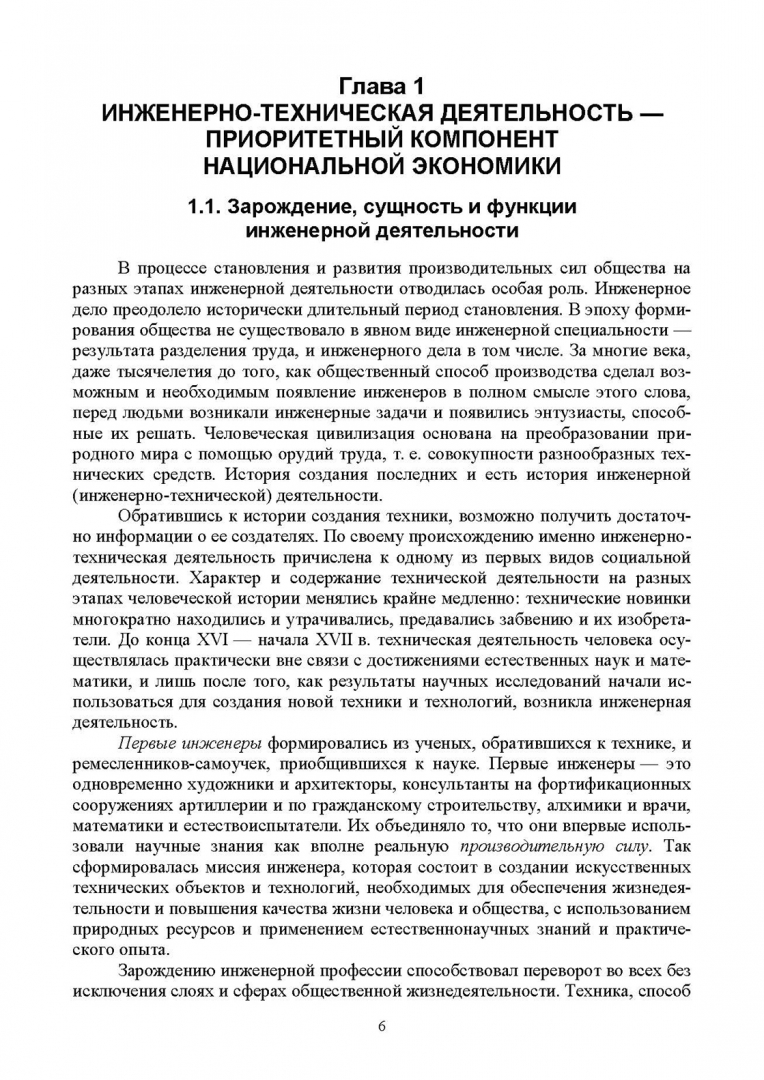 Глава 1
ИНЖЕНЕРНО-ТЕХНИЧЕСКАЯ ДЕЯТЕЛЬНОСТЬ — ПРИОРИТЕТНЫЙ КОМПОНЕНТ НАЦИОНАЛЬНОЙ ЭКОНОМИКИ

1.1. Зарождение, сущность и функции инженерной деятельности

В процессе становления и развития производительных сил общества на разных этапах инженерной деятельности отводилась особая роль. Инженерное дело преодолело исторически длительный период становления. В эпоху формирования общества не существовало в явном виде инженерной специальности — результата разделения труда, и инженерного дела в том числе. За многие века, даже тысячелетия до того, как общественный способ производства сделал возможным и необходимым появление инженеров в полном смысле этого слова, перед людьми возникали инженерные задачи и появились энтузиасты, способные их решать. Человеческая цивилизация основана на преобразовании природного мира с помощью орудий труда, т. е. совокупности разнообразных технических средств. История создания последних и есть история инженерной (инженерно-технической) деятельности.

Обратившись к истории создания техники, возможно получить достаточно информации о ее создателях. По своему происхождению именно инженерно-техническая деятельность причислена к одному из первых видов социальной деятельности. Характер и содержание технической деятельности на разных этапах человеческой истории менялись крайне медленно: технические новинки многократно находились и утрачивались, предавались забвению и их изобретатели. До конца XVI — начала XVII в. техническая деятельность человека осуществлялась практически вне связи с достижениями естественных наук и математики, и лишь после того, как результаты научных исследований начали использоваться для создания новой техники и технологий, возникла инженерная деятельность.

Первые инженеры формировались из ученых, обратившихся к технике, и ремесленников-самоучек, приобщившихся к науке. Первые инженеры — это одновременно художники и архитекторы, консультанты на фортификационных сооружениях артиллерии и по гражданскому строительству, алхимики и врачи, математики и естествоиспытатели. Их объединяло то, что они впервые использовали научные знания как вполне реальную производительную силу. Так сформировалась миссия инженера, которая состоит в создании искусственных технических объектов и технологий, необходимых для обеспечения жизнедеятельности и повышения качества жизни человека и общества, с использованием природных ресурсов и применением естественнонаучных знаний и практического опыта.

Зарождению инженерной профессии способствовал переворот во всех без исключения слоях и сферах общественной жизнедеятельности. Техника, способ

6